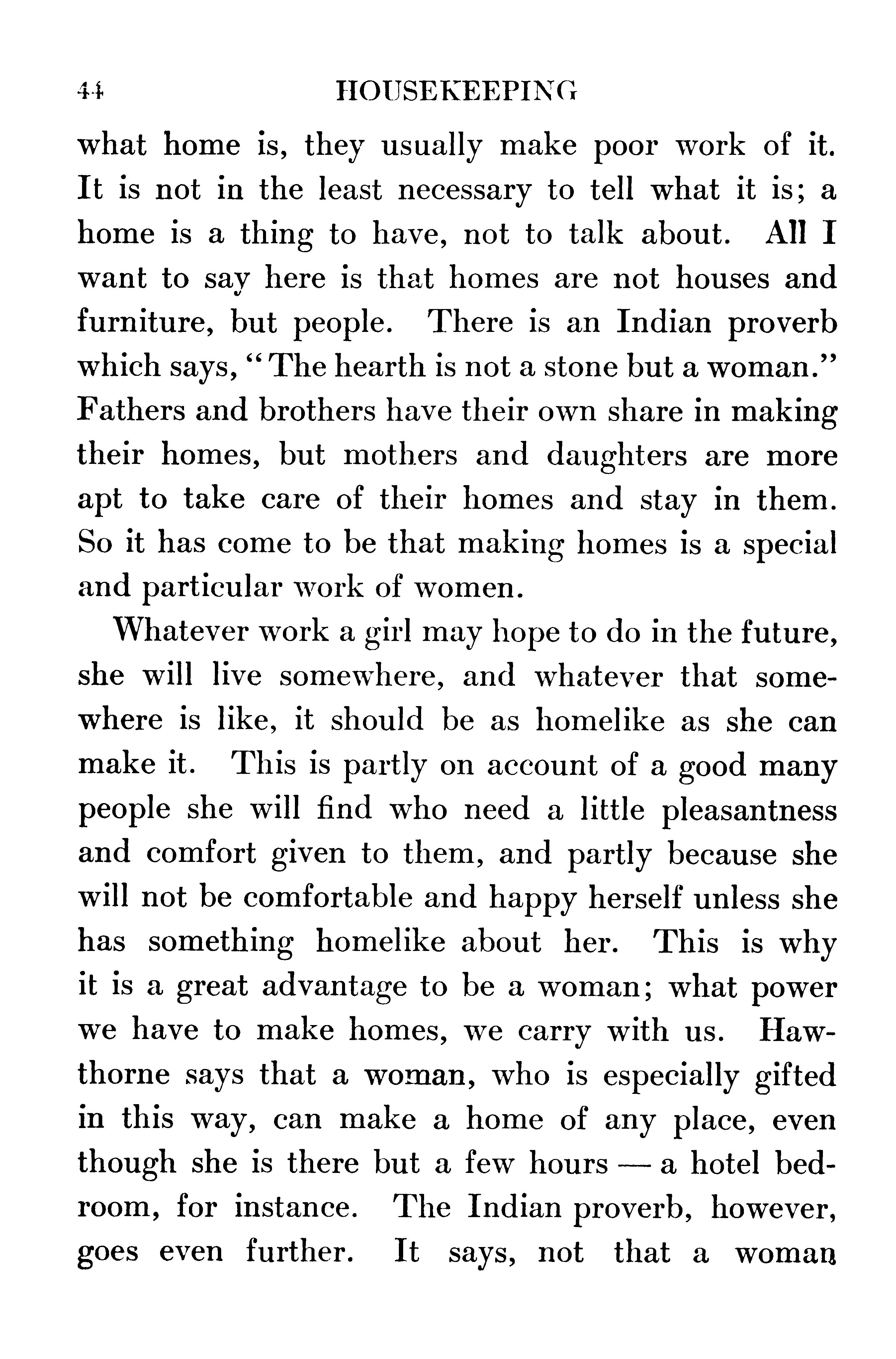 44 HOUSEKEEPING

what home is, they usually make poor work of it. It is not in the least necessary to tell what it is; a home is a thing to have, not to talk about. All I want to say here is that homes are not houses and furniture, but people. There is an Indian proverb which says, "The hearth is not a stone but a woman." Fathers and brothers have their own share in making their homes, but mothers and daughters are more apt to take care of their homes and stay in them. So it has come to be that making homes is a special and particular work of women.

Whatever work a girl may hope to do in the future, she will live somewhere, and whatever that somewhere is like, it should be as homelike as she can make it. This is partly on account of a good many people she will find who need a little pleasantness and comfort given to them, and partly because she will not be comfortable and happy herself unless she has something homelike about her. This is why it is a great advantage to be a woman; what power we have to make homes, we carry with us. Hawthorne says that a woman, who is especially gifted in this way, can make a home of any place, even though she is there but a few hours — a hotel bedroom, for instance. The Indian proverb, however, goes even further. It says, not that a woman